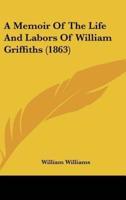 A Memoir Of The Life And Labors Of William Griffiths (1863)

William Williams